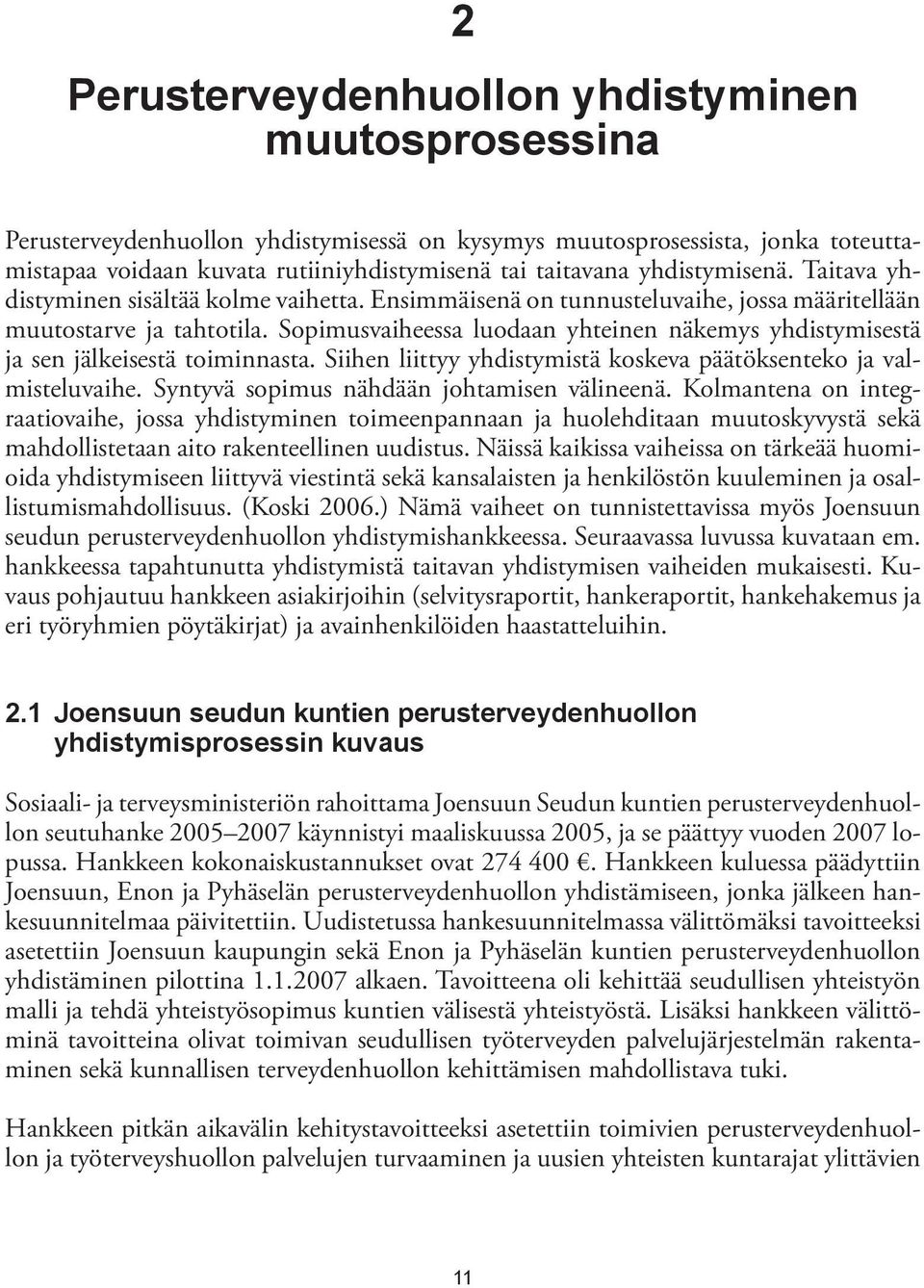 2

Perusterveydenhuollon yhdistyminen muutosprosessina

Perusterveydenhuollon yhdistymisessä on kysymys muutosprosessista, jonka toteuttamistapaa voidaan kuvata rutiiniyhdistymisenä tai taitavana yhdistymisenä. Taitava yhdistyminen sisältää kolme vaihetta. Ensimmäisenä on tunnusteluvaihe, jossa määritellään muutostarve ja tahtotila. Sopimusvaiheessa luodaan yhteinen näkemys yhdistymisestä ja sen jälkeisestä toiminnasta. Siihen liittyy yhdistymistä koskeva päätöksenteko ja valmisteluvaihe. Syntyvä sopimus nähdään johtamisen välineenä. Kolmantena on integraatiovaihe, jossa yhdistyminen toimeenpannaan ja huolehditaan muutoskyvystä sekä mahdollistetaan aito rakenteellinen uudistus. Näissä kaikissa vaiheissa on tärkeää huomioida yhdistymiseen liittyvä viestintä sekä kansalaisten ja henkilöstön kuuleminen ja osallistumismahdollisuus. (Koski 2006.) Nämä vaiheet on tunnistettavissa myös Joensuun seudun perusterveydenhuollon yhdistymishankkeessa. Seuraavassa luvussa kuvataan em. hankkeessa tapahtunutta yhdistymistä taitavan yhdistymisen vaiheiden mukaisesti. Kuvaus pohjautuu hankkeen asiakirjoihin (selvitysraportit, hankeraportit, hankehakemus ja eri työryhmien pöytäkirjat) ja avainhenkilöiden haastatteluihin.

2.1 Joensuun seudun kuntien perusterveydenhuollon yhdistymisprosessin kuvaus

Sosiaali- ja terveysministeriön rahoittama Joensuun Seudun kuntien perusterveydenhuollon seutuhanke 2005–2007 käynnistyi maaliskuussa 2005, ja se päättyy vuoden 2007 lopussa. Hankkeen kokonaiskustannukset ovat 274 400 €. Hankkeen kuluessa päädyttiin Joensuun, Enon ja Pyhäselän perusterveydenhuollon yhdistämiseen, jonka jälkeen hankesuunnitelmaa päivitettiin. Uudistetussa hankesuunnitelmassa välittömäksi tavoitteeksi asetettiin Joensuun kaupungin sekä Enon ja Pyhäselän kuntien perusterveydenhuollon yhdistäminen pilottina 1.1.2007 alkaen. Tavoitteena oli kehittää seudullisen yhteistyön malli ja tehdä yhteistyösopimus kuntien välisestä yhteistyöstä. Lisäksi hankkeen välittöminä tavoitteina olivat toimivan seudullisen työterveyden palvelujärjestelmän rakentaminen sekä kunnallisen terveydenhuollon kehittämisen mahdollistava tuki.

Hankkeen pitkän aikavälin kehitystavoitteeksi asetettiin toimivien perusterveydenhuollon ja työterveyshuollon palvelujen turvaaminen ja uusien yhteisten kuntarajat ylittävien

11